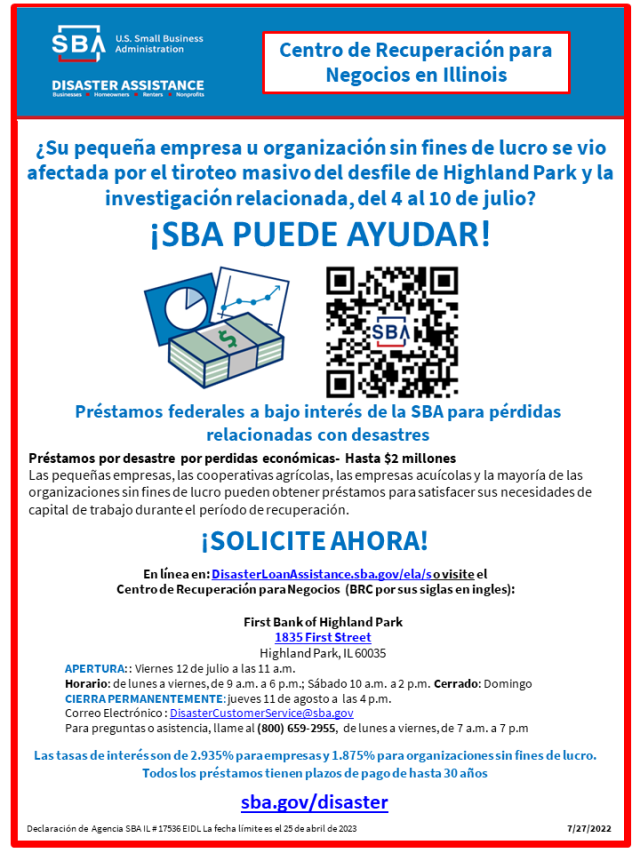 SBA U.S. Small Business Administration

DISASTER ASSISTANCE
Businesses • Homeowners • Renters • Nonprofits

Centro de Recuperación para Negocios en Illinois

¿Su pequeña empresa u organización sin fines de lucro se vio afectada por el tiroteo masivo del desfile de Highland Park y la investigación relacionada, del 4 al 10 de julio?

¡SBA PUEDE AYUDAR!

SBA

Préstamos federales a bajo interés de la SBA para pérdidas relacionadas con desastres

Préstamos por desastre por perdidas económicas- Hasta $2 millones
Las pequeñas empresas, las cooperativas agrícolas, las empresas acuícolas y la mayoría de las organizaciones sin fines de lucro pueden obtener préstamos para satisfacer sus necesidades de capital de trabajo durante el período de recuperación.

¡SOLICITE AHORA!

En línea en: DisasterLoanAssistance.sba.gov/ela/s o visite el Centro de Recuperación para Negocios (BRC por sus siglas en ingles):

First Bank of Highland Park
1835 First Street
Highland Park, IL 60035
APERTURA:: Viernes 12 de julio a las 11 a.m.
Horario: de lunes a viernes, de 9 a.m. a 6 p.m.; Sábado 10 a.m. a 2 p.m. Cerrado: Domingo
CIERRA PERMANENTEMENTE: jueves 11 de agosto a las 4 p.m.
Correo Electrónico : DisasterCustomerService@sba.gov
Para preguntas o asistencia, llame al (800) 659-2955, de lunes a viernes, de 7 a.m. a 7 p.m

Las tasas de interés son de 2.935% para empresas y 1.875% para organizaciones sin fines de lucro.
Todos los préstamos tienen plazos de pago de hasta 30 años

sba.gov/disaster

Declaración de Agencia SBA IL # 17536 EIDL La fecha límite es el 25 de abril de 2023

7/27/2022